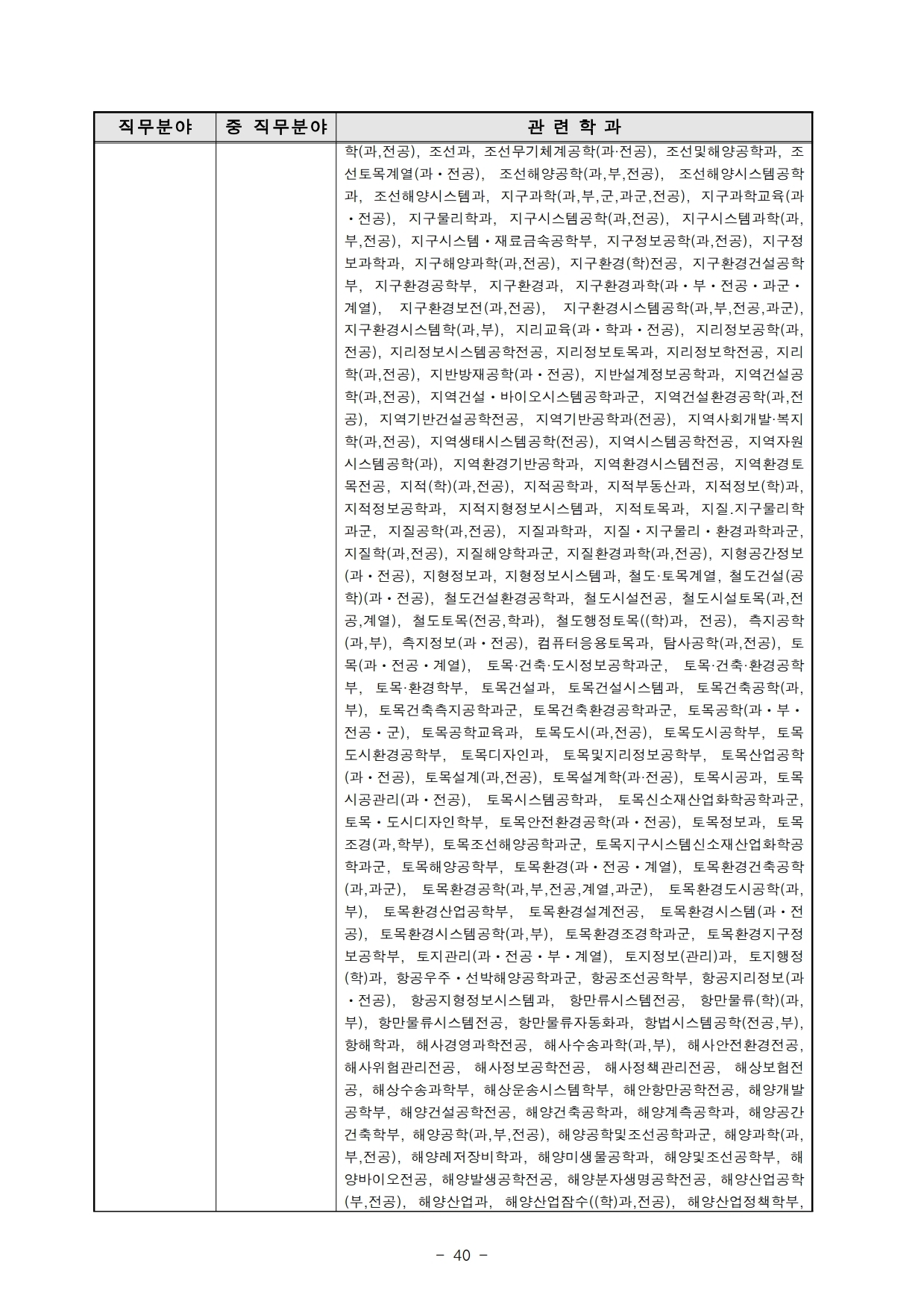 | 직무분야 | 중 직무분야 | 관 련 학 과 |
|---|---|---|
| | | 학(과,전공), 조선과, 조선무기체계공학(과·전공), 조선및해양공학과, 조선토목계열(과・전공), 조선해양공학(과,부,전공), 조선해양시스템공학과, 조선해양시스템과, 지구과학(과,부,군,과군,전공), 지구과학교육(과・전공), 지구물리학과, 지구시스템공학(과,전공), 지구시스템과학(과,부,전공), 지구시스템・재료금속공학부, 지구정보공학(과,전공), 지구정보과학과, 지구해양과학(과,전공), 지구환경(학)전공, 지구환경건설공학부, 지구환경공학부, 지구환경과, 지구환경과학(과・부・전공・과군・계열), 지구환경보전(과,전공), 지구환경시스템공학(과,부,전공,과군), 지구환경시스템학(과,부), 지리교육(과・학과・전공), 지리정보공학(과,전공), 지리정보시스템공학전공, 지리정보토목과, 지리정보학전공, 지리학(과,전공), 지반방재공학(과・전공), 지반설계정보공학과, 지역건설공학(과,전공), 지역건설・바이오시스템공학과군, 지역건설환경공학(과,전공), 지역기반건설공학전공, 지역기반공학과(전공), 지역사회개발·복지학(과,전공), 지역생태시스템공학(전공), 지역시스템공학전공, 지역자원시스템공학(과), 지역환경기반공학과, 지역환경시스템전공, 지역환경토목전공, 지적(학)(과,전공), 지적공학과, 지적부동산과, 지적정보(학)과, 지적정보공학과, 지적지형정보시스템과, 지적토목과, 지질.지구물리학과군, 지질공학(과,전공), 지질과학과, 지질・지구물리・환경과학과군, 지질학(과,전공), 지질해양학과군, 지질환경과학(과,전공), 지형공간정보(과・전공), 지형정보과, 지형정보시스템과, 철도·토목계열, 철도건설(공학)(과・전공), 철도건설환경공학과, 철도시설전공, 철도시설토목(과,전공,계열), 철도토목(전공,학과), 철도행정토목((학)과, 전공), 측지공학(과,부), 측지정보(과・전공), 컴퓨터응용토목과, 탐사공학(과,전공), 토목(과・전공・계열), 토목·건축·도시정보공학과군, 토목·건축·환경공학부, 토목·환경학부, 토목건설과, 토목건설시스템과, 토목건축공학(과,부), 토목건축측지공학과군, 토목건축환경공학과군, 토목공학(과・부・전공・군), 토목공학교육과, 토목도시(과,전공), 토목도시공학부, 토목도시환경공학부, 토목디자인과, 토목및지리정보공학부, 토목산업공학(과・전공), 토목설계(과,전공), 토목설계학(과·전공), 토목시공과, 토목시공관리(과・전공), 토목시스템공학과, 토목신소재산업화학공학과군, 토목・도시디자인학부, 토목안전환경공학(과・전공), 토목정보과, 토목조경(과,학부), 토목조선해양공학과군, 토목지구시스템신소재산업화학공학과군, 토목해양공학부, 토목환경(과・전공・계열), 토목환경건축공학(과,과군), 토목환경공학(과,부,전공,계열,과군), 토목환경도시공학(과,부), 토목환경산업공학부, 토목환경설계전공, 토목환경시스템(과・전공), 토목환경시스템공학(과,부), 토목환경조경학과군, 토목환경지구정보공학부, 토지관리(과・전공・부・계열), 토지정보(관리)과, 토지행정(학)과, 항공우주・선박해양공학과군, 항공조선공학부, 항공지리정보(과・전공), 항공지형정보시스템과, 항만류시스템전공, 항만물류(학)(과,부), 항만물류시스템전공, 항만물류자동화과, 항법시스템공학(전공,부), 항해학과, 해사경영과학전공, 해사수송과학(과,부), 해사안전환경전공, 해사위험관리전공, 해사정보공학전공, 해사정책관리전공, 해상보험전공, 해상수송과학부, 해상운송시스템학부, 해안항만공학전공, 해양개발공학부, 해양건설공학전공, 해양건축공학과, 해양계측공학과, 해양공간건축학부, 해양공학(과,부,전공), 해양공학및조선공학과군, 해양과학(과,부,전공), 해양레저장비학과, 해양미생물공학과, 해양및조선공학부, 해양바이오전공, 해양발생공학전공, 해양분자생명공학전공, 해양산업공학(부,전공), 해양산업과, 해양산업잠수((학)과,전공), 해양산업정책학부, |

- 40 -